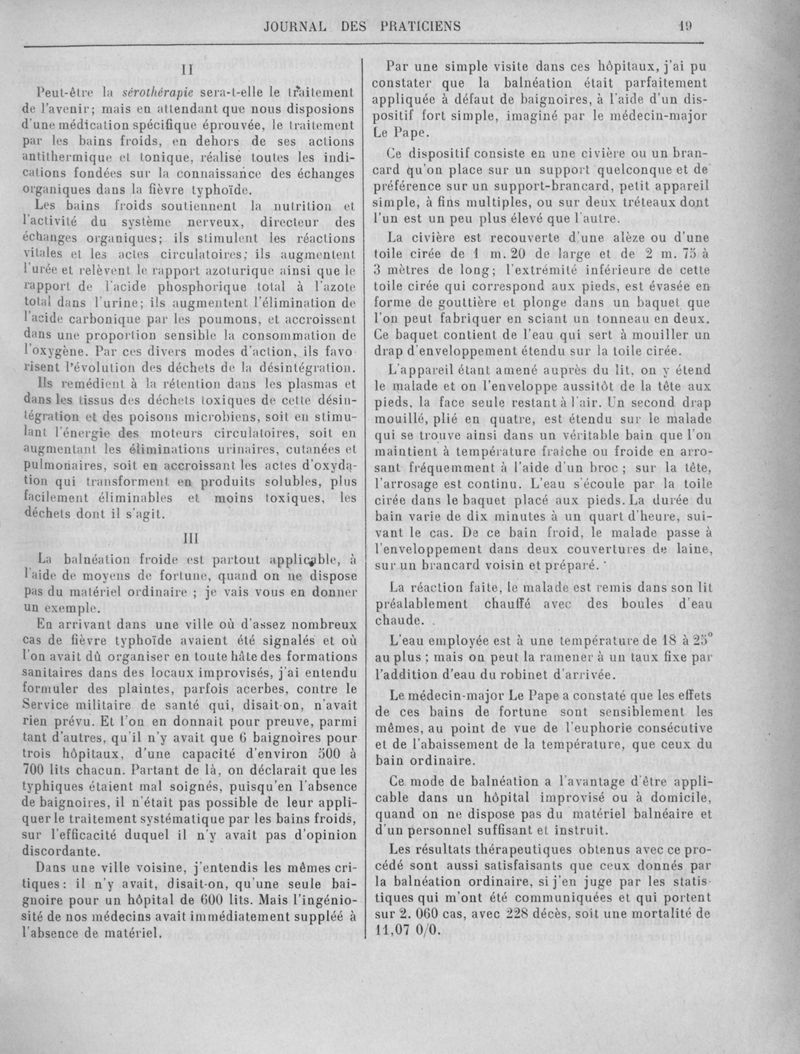 JOURNAL DES PRATICIENS 19

II

Peut-être la sérothérapie sera-t-elle le traitement de l'avenir; mais en attendant que nous disposions d'une médication spécifique éprouvée, le traitement par les bains froids, en dehors de ses actions antithermique et tonique, réalise toutes les indications fondées sur la connaissance des échanges organiques dans la fièvre typhoïde.

Les bains froids soutiennent la nutrition et l'activité du système nerveux, directeur des échanges organiques; ils stimulent les réactions vitales et les actes circulatoires; ils augmentent l'urée et relèvent le rapport azoturique ainsi que le rapport de l'acide phosphorique total à l'azote total dans l'urine; ils augmentent l'élimination de l'acide carbonique par les poumons, et accroissent dans une proportion sensible la consommation de l'oxygène. Par ces divers modes d'action, ils favorisent l'évolution des déchets de la désintégration.

Ils remédient à la rétention dans les plasmas et dans les tissus des déchets toxiques de cette désintégration et des poisons microbiens, soit en stimulant l'énergie des moteurs circulatoires, soit en augmentant les éliminations urinaires, cutanées et pulmonaires, soit en accroissant les actes d'oxydation qui transforment en produits solubles, plus facilement éliminables et moins toxiques, les déchets dont il s'agit.

III

La balnéation froide est partout applicable, à l'aide de moyens de fortune, quand on ne dispose pas du matériel ordinaire ; je vais vous en donner un exemple.

En arrivant dans une ville où d'assez nombreux cas de fièvre typhoïde avaient été signalés et où l'on avait dû organiser en toute hâte des formations sanitaires dans des locaux improvisés, j'ai entendu formuler des plaintes, parfois acerbes, contre le Service militaire de santé qui, disait-on, n'avait rien prévu. Et l'on en donnait pour preuve, parmi tant d'autres, qu'il n'y avait que 6 baignoires pour trois hôpitaux, d'une capacité d'environ 500 à 700 lits chacun. Partant de là, on déclarait que les typhiques étaient mal soignés, puisqu'en l'absence de baignoires, il n'était pas possible de leur appliquer le traitement systématique par les bains froids, sur l'efficacité duquel il n'y avait pas d'opinion discordante.

Dans une ville voisine, j'entendis les mêmes critiques: il n'y avait, disait-on, qu'une seule baignoire pour un hôpital de 600 lits. Mais l'ingéniosité de nos médecins avait immédiatement suppléé à l'absence de matériel.

Par une simple visite dans ces hôpitaux, j'ai pu constater que la balnéation était parfaitement appliquée à défaut de baignoires, à l'aide d'un dispositif fort simple, imaginé par le médecin-major Le Pape.

Ce dispositif consiste en une civière ou un brancard qu'on place sur un support quelconque et de préférence sur un support-brancard, petit appareil simple, à fins multiples, ou sur deux tréteaux dont l'un est un peu plus élevé que l'autre.

La civière est recouverte d'une alèze ou d'une toile cirée de 1 m. 20 de large et de 2 m. 75 à 3 mètres de long; l'extrémité inférieure de cette toile cirée qui correspond aux pieds, est évasée en forme de gouttière et plonge dans un baquet que l'on peut fabriquer en sciant un tonneau en deux. Ce baquet contient de l'eau qui sert à mouiller un drap d'enveloppement étendu sur la toile cirée.

L'appareil étant amené auprès du lit, on y étend le malade et on l'enveloppe aussitôt de la tête aux pieds, la face seule restant à l'air. Un second drap mouillé, plié en quatre, est étendu sur le malade qui se trouve ainsi dans un véritable bain que l'on maintient à température fraîche ou froide en arrosant fréquemment à l'aide d'un broc ; sur la tête, l'arrosage est continu. L'eau s'écoule par la toile cirée dans le baquet placé aux pieds. La durée du bain varie de dix minutes à un quart d'heure, suivant le cas. De ce bain froid, le malade passe à l'enveloppement dans deux couvertures de laine, sur un brancard voisin et préparé.

La réaction faite, le malade est remis dans son lit préalablement chauffé avec des boules d'eau chaude.

L'eau employée est à une température de 18 à 25° au plus ; mais on peut la ramener à un taux fixe par l'addition d'eau du robinet d'arrivée.

Le médecin-major Le Pape a constaté que les effets de ces bains de fortune sont sensiblement les mêmes, au point de vue de l'euphorie consécutive et de l'abaissement de la température, que ceux du bain ordinaire.

Ce mode de balnéation a l'avantage d'être applicable dans un hôpital improvisé ou à domicile, quand on ne dispose pas du matériel balnéaire et d'un personnel suffisant et instruit.

Les résultats thérapeutiques obtenus avec ce procédé sont aussi satisfaisants que ceux donnés par la balnéation ordinaire, si j'en juge par les statistiques qui m'ont été communiquées et qui portent sur 2. 060 cas, avec 228 décès, soit une mortalité de 11,07 0/0.